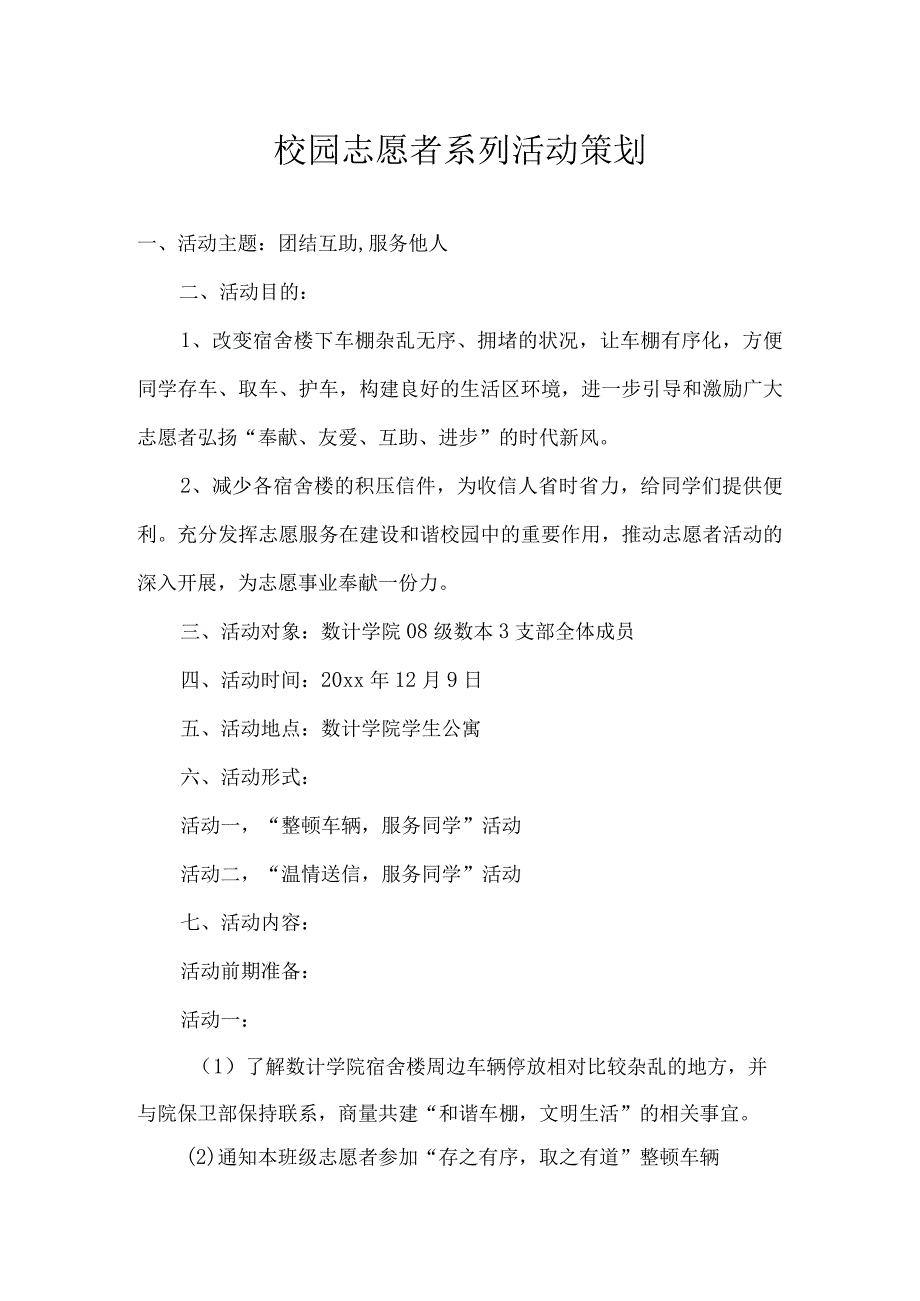 校园志愿者系列活动策划

一、活动主题：团结互助,服务他人

二、活动目的：

1、改变宿舍楼下车棚杂乱无序、拥堵的状况，让车棚有序化，方便同学存车、取车、护车，构建良好的生活区环境，进一步引导和激励广大志愿者弘扬“奉献、友爱、互助、进步”的时代新风。

2、减少各宿舍楼的积压信件，为收信人省时省力，给同学们提供便利。充分发挥志愿服务在建设和谐校园中的重要作用，推动志愿者活动的深入开展，为志愿事业奉献一份力。

三、活动对象：数计学院08级数本3支部全体成员

四、活动时间：20xx年12月9日

五、活动地点：数计学院学生公寓

六、活动形式：

活动一，“整顿车辆，服务同学”活动

活动二，“温情送信，服务同学”活动

七、活动内容：

活动前期准备：

活动一：

（1）了解数计学院宿舍楼周边车辆停放相对比较杂乱的地方，并与院保卫部保持联系，商量共建“和谐车棚，文明生活”的相关事宜。

(2)通知本班级志愿者参加“存之有序，取之有道”整顿车辆